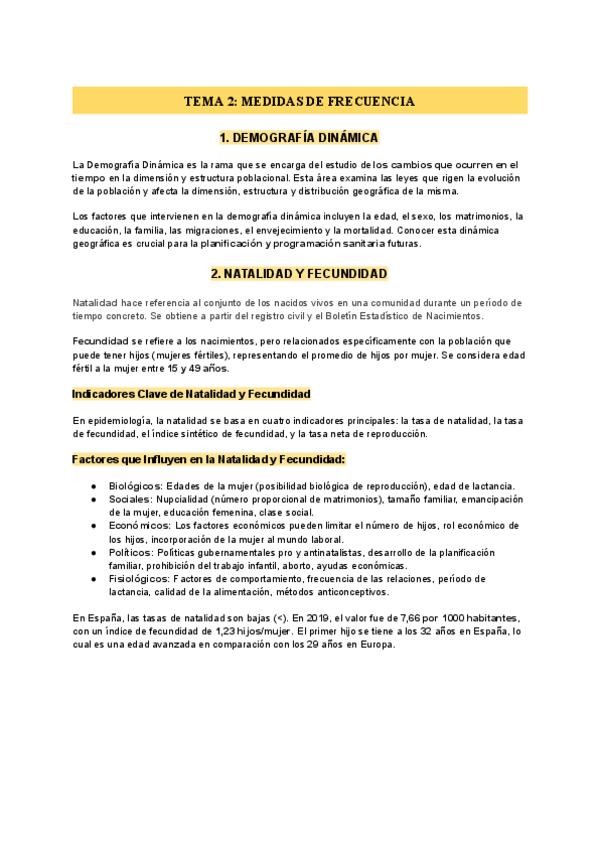 TEMA 2: MEDIDAS DE FRECUENCIA

1. DEMOGRAFÍA DINÁMICA

La Demografía Dinámica es la rama que se encarga del estudio de los cambios que ocurren en el tiempo en la dimensión y estructura poblacional. Esta área examina las leyes que rigen la evolución de la población y afecta la dimensión, estructura y distribución geográfica de la misma.

Los factores que intervienen en la demografía dinámica incluyen la edad, el sexo, los matrimonios, la educación, la familia, las migraciones, el envejecimiento y la mortalidad. Conocer esta dinámica geográfica es crucial para la planificación y programación sanitaria futuras.

2. NATALIDAD Y FECUNDIDAD

Natalidad hace referencia al conjunto de los nacidos vivos en una comunidad durante un período de tiempo concreto. Se obtiene a partir del registro civil y el Boletín Estadístico de Nacimientos.

Fecundidad se refiere a los nacimientos, pero relacionados específicamente con la población que puede tener hijos (mujeres fértiles), representando el promedio de hijos por mujer. Se considera edad fértil a la mujer entre 15 y 49 años.

Indicadores Clave de Natalidad y Fecundidad

En epidemiología, la natalidad se basa en cuatro indicadores principales: la tasa de natalidad, la tasa de fecundidad, el índice sintético de fecundidad, y la tasa neta de reproducción.

Factores que Influyen en la Natalidad y Fecundidad:

● Biológicos: Edades de la mujer (posibilidad biológica de reproducción), edad de lactancia.
● Sociales: Nupcialidad (número proporcional de matrimonios), tamaño familiar, emancipación de la mujer, educación femenina, clase social.
● Económicos: Los factores económicos pueden limitar el número de hijos, rol económico de los hijos, incorporación de la mujer al mundo laboral.
● Políticos: Políticas gubernamentales pro y antinatalistas, desarrollo de la planificación familiar, prohibición del trabajo infantil, aborto, ayudas económicas.
● Fisiológicos: Factores de comportamiento, frecuencia de las relaciones, período de lactancia, calidad de la alimentación, métodos anticonceptivos.

En España, las tasas de natalidad son bajas (<). En 2019, el valor fue de 7,66 por 1000 habitantes, con un índice de fecundidad de 1,23 hijos/mujer. El primer hijo se tiene a los 32 años en España, lo cual es una edad avanzada en comparación con los 29 años en Europa.